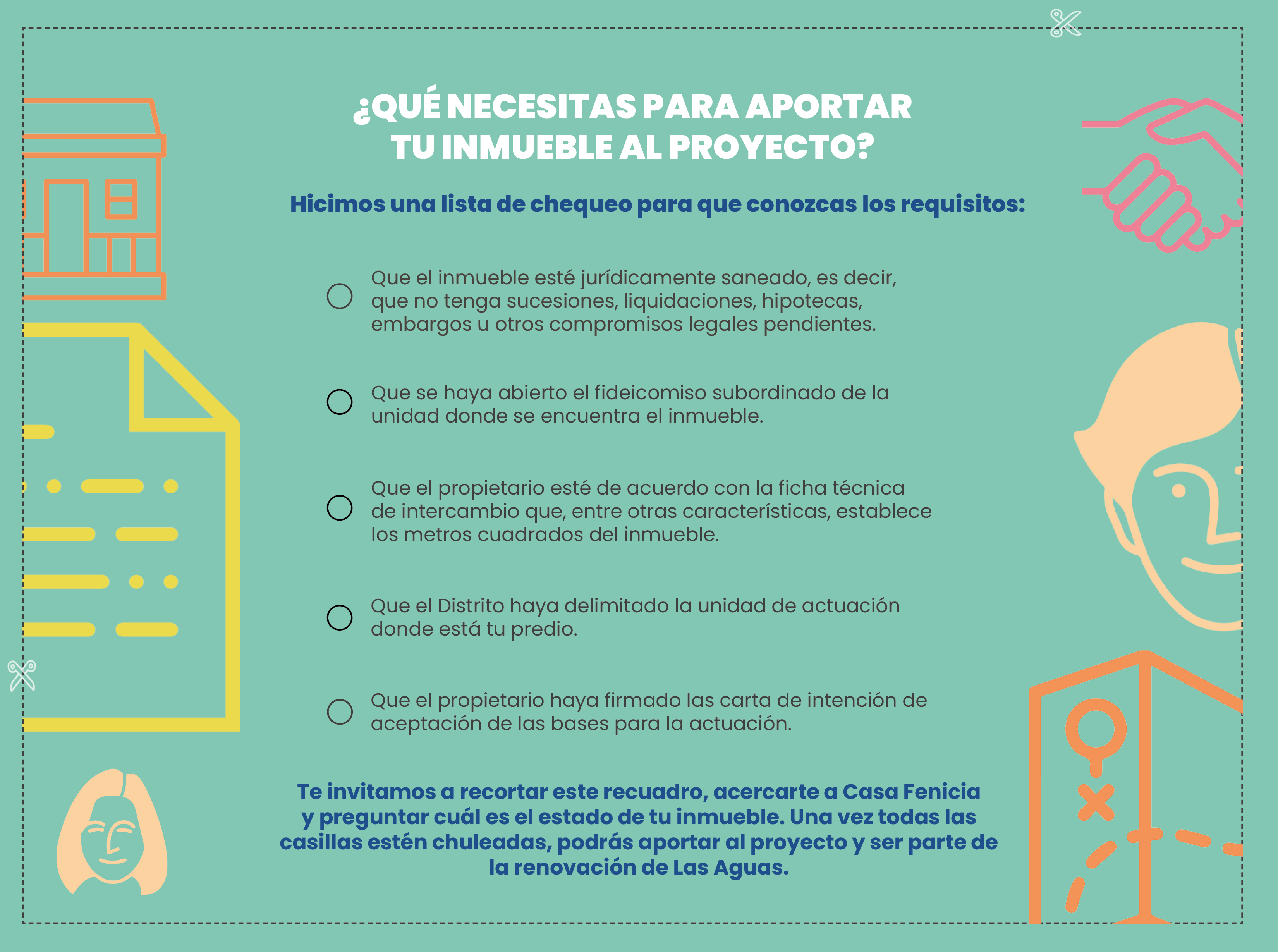 ¿QUÉ NECESITAS PARA APORTAR TU INMUEBLE AL PROYECTO?

Hicimos una lista de chequeo para que conozcas los requisitos:

Que el inmueble esté jurídicamente saneado, es decir, que no tenga sucesiones, liquidaciones, hipotecas, embargos u otros compromisos legales pendientes.

Que se haya abierto el fideicomiso subordinado de la unidad donde se encuentra el inmueble.

Que el propietario esté de acuerdo con la ficha técnica de intercambio que, entre otras características, establece los metros cuadrados del inmueble.

Que el Distrito haya delimitado la unidad de actuación donde está tu predio.

Que el propietario haya firmado las carta de intención de aceptación de las bases para la actuación.

Te invitamos a recortar este recuadro, acercarte a Casa Fenicia y preguntar cuál es el estado de tu inmueble. Una vez todas las casillas estén chuleadas, podrás aportar al proyecto y ser parte de la renovación de Las Aguas.